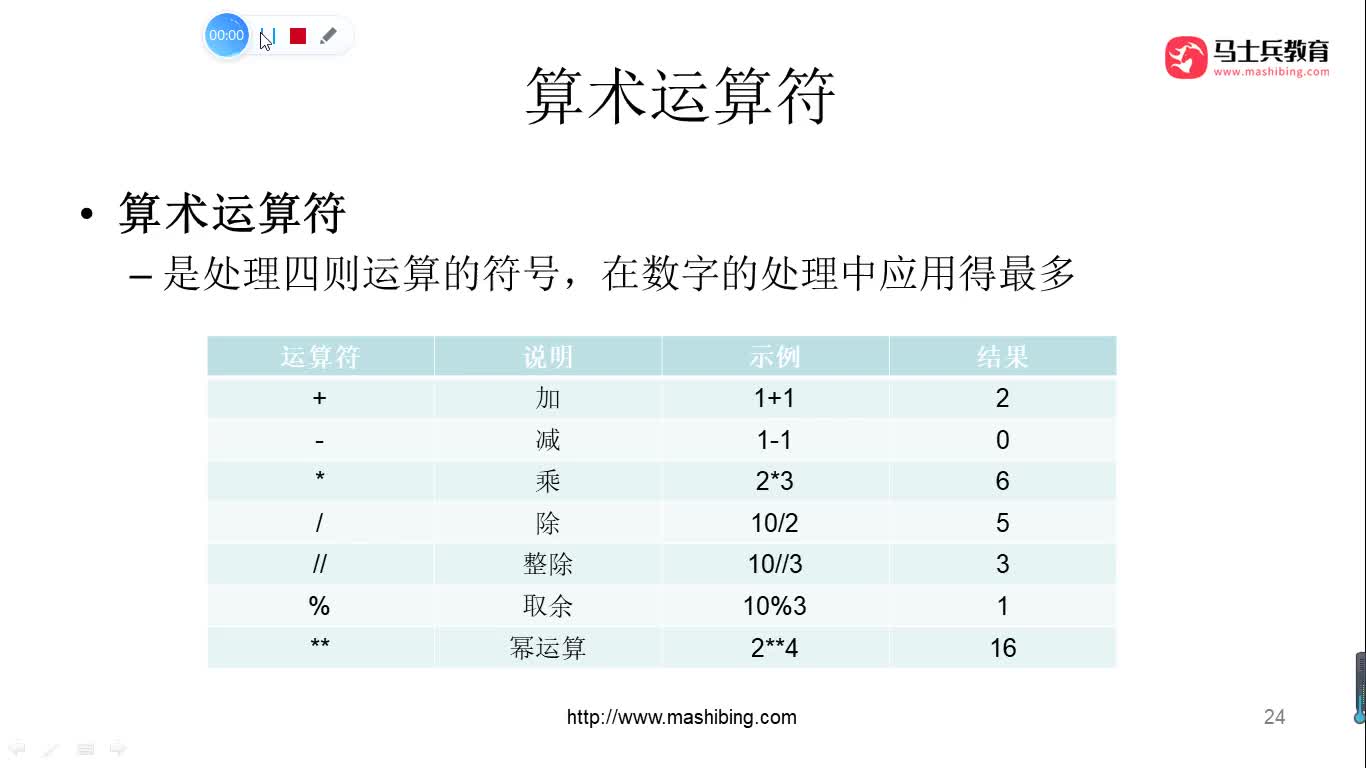 00:00

马士兵教育
www.mashibing.com

算术运算符

• 算术运算符
– 是处理四则运算的符号，在数字的处理中应用得最多

| 运算符 | 说明 | 示例 | 结果 |
|---|---|---|---|
| + | 加 | 1+1 | 2 |
| - | 减 | 1-1 | 0 |
| * | 乘 | 2*3 | 6 |
| / | 除 | 10/2 | 5 |
| // | 整除 | 10//3 | 3 |
| % | 取余 | 10%3 | 1 |
| ** | 幂运算 | 2**4 | 16 |

http://www.mashibing.com

24